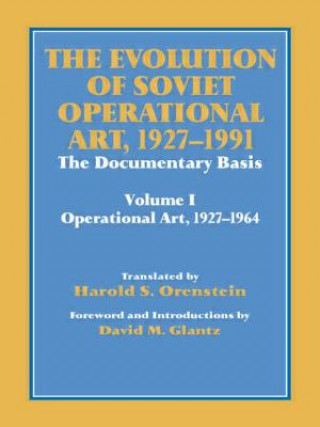 THE EVOLUTION OF SOVIET OPERATIONAL ART, 1927–1991
The Documentary Basis

Volume I
Operational Art, 1927–1964

Translated by
Harold S. Orenstein

Foreword and Introductions by
David M. Glantz